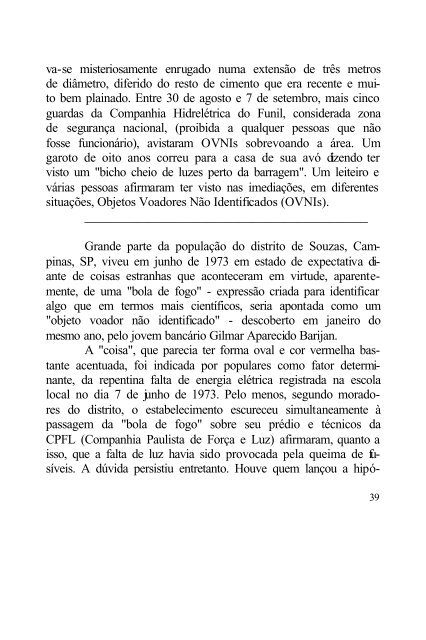 va-se misteriosamente enrugado numa extensão de três metros de diâmetro, diferido do resto de cimento que era recente e muito bem plainado. Entre 30 de agosto e 7 de setembro, mais cinco guardas da Companhia Hidrelétrica do Funil, considerada zona de segurança nacional, (proibida a qualquer pessoas que não fosse funcionário), avistaram OVNIs sobrevoando a área. Um garoto de oito anos correu para a casa de sua avó dizendo ter visto um "bicho cheio de luzes perto da barragem". Um leiteiro e várias pessoas afirmaram ter visto nas imediações, em diferentes situações, Objetos Voadores Não Identificados (OVNIs).

Grande parte da população do distrito de Souzas, Campinas, SP, viveu em junho de 1973 em estado de expectativa diante de coisas estranhas que aconteceram em virtude, aparentemente, de uma "bola de fogo" - expressão criada para identificar algo que em termos mais científicos, seria apontada como um "objeto voador não identificado" - descoberto em janeiro do mesmo ano, pelo jovem bancário Gilmar Aparecido Barijan.

A "coisa", que parecia ter forma oval e cor vermelha bastante acentuada, foi indicada por populares como fator determinante, da repentina falta de energia elétrica registrada na escola local no dia 7 de junho de 1973. Pelo menos, segundo moradores do distrito, o estabelecimento escureceu simultaneamente à passagem da "bola de fogo" sobre seu prédio e técnicos da CPFL (Companhia Paulista de Força e Luz) afirmaram, quanto a isso, que a falta de luz havia sido provocada pela queima de fusíveis. A dúvida persistiu entretanto. Houve quem lançou a hipó-

39